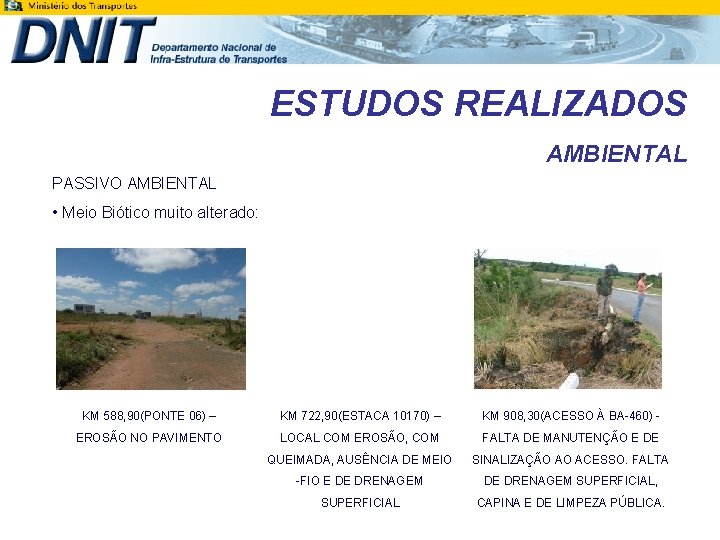 Ministério dos Transportes

DNIT

Departamento Nacional de
Infra-Estrutura de Transportes

ESTUDOS REALIZADOS

AMBIENTAL

PASSIVO AMBIENTAL

• Meio Biótico muito alterado:

KM 588,90(PONTE 06) – EROSÃO NO PAVIMENTO

KM 722,90(ESTACA 10170) – LOCAL COM EROSÃO, COM QUEIMADA, AUSÊNCIA DE MEIO -FIO E DE DRENAGEM SUPERFICIAL

KM 908,30(ACESSO À BA-460) - FALTA DE MANUTENÇÃO E DE SINALIZAÇÃO AO ACESSO. FALTA DE DRENAGEM SUPERFICIAL, CAPINA E DE LIMPEZA PÚBLICA.